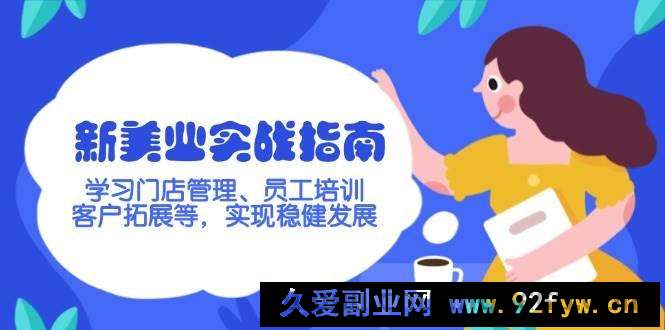 新美业实战指南

学习门店管理、员工培训
客户拓展等，实现稳健发展

久爱副业网 www.92fyw.cn